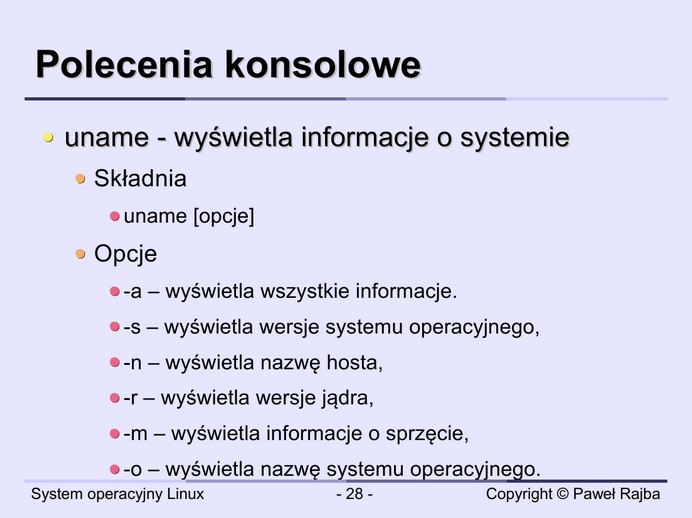 Polecenia konsolowe

uname - wyświetla informacje o systemie

Składnia

uname [opcje]

Opcje

-a – wyświetla wszystkie informacje.

-s – wyświetla wersje systemu operacyjnego,

-n – wyświetla nazwę hosta,

-r – wyświetla wersje jądra,

-m – wyświetla informacje o sprzęcie,

-o – wyświetla nazwę systemu operacyjnego.

System operacyjny Linux

- 28 -

Copyright © Paweł Rajba